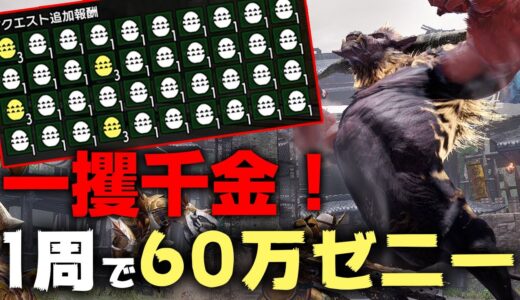 クエスト追加報酬

3 1 1 1 1 1 1 1 1 1
1 1 1 3 1 1 1 1 1 1
3 1 1 1 1 1 1 1 1 1
1 1 1 3 1 1 1 1 1

一攫千金！
1周で60万ゼニー